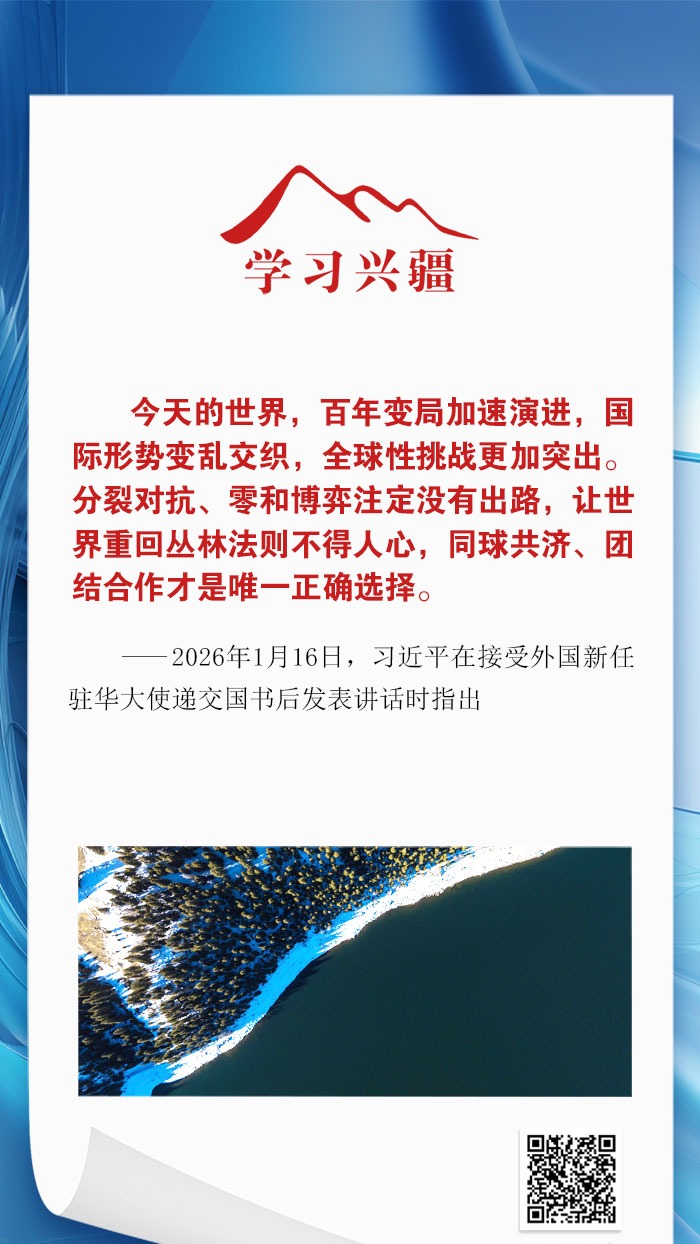 学习兴疆

今天的世界，百年变局加速演进，国际形势变乱交织，全球性挑战更加突出。分裂对抗、零和博弈注定没有出路，让世界重回丛林法则不得人心，同球共济、团结合作才是唯一正确选择。

——2026年1月16日，习近平在接受外国新任驻华大使递交国书后发表讲话时指出